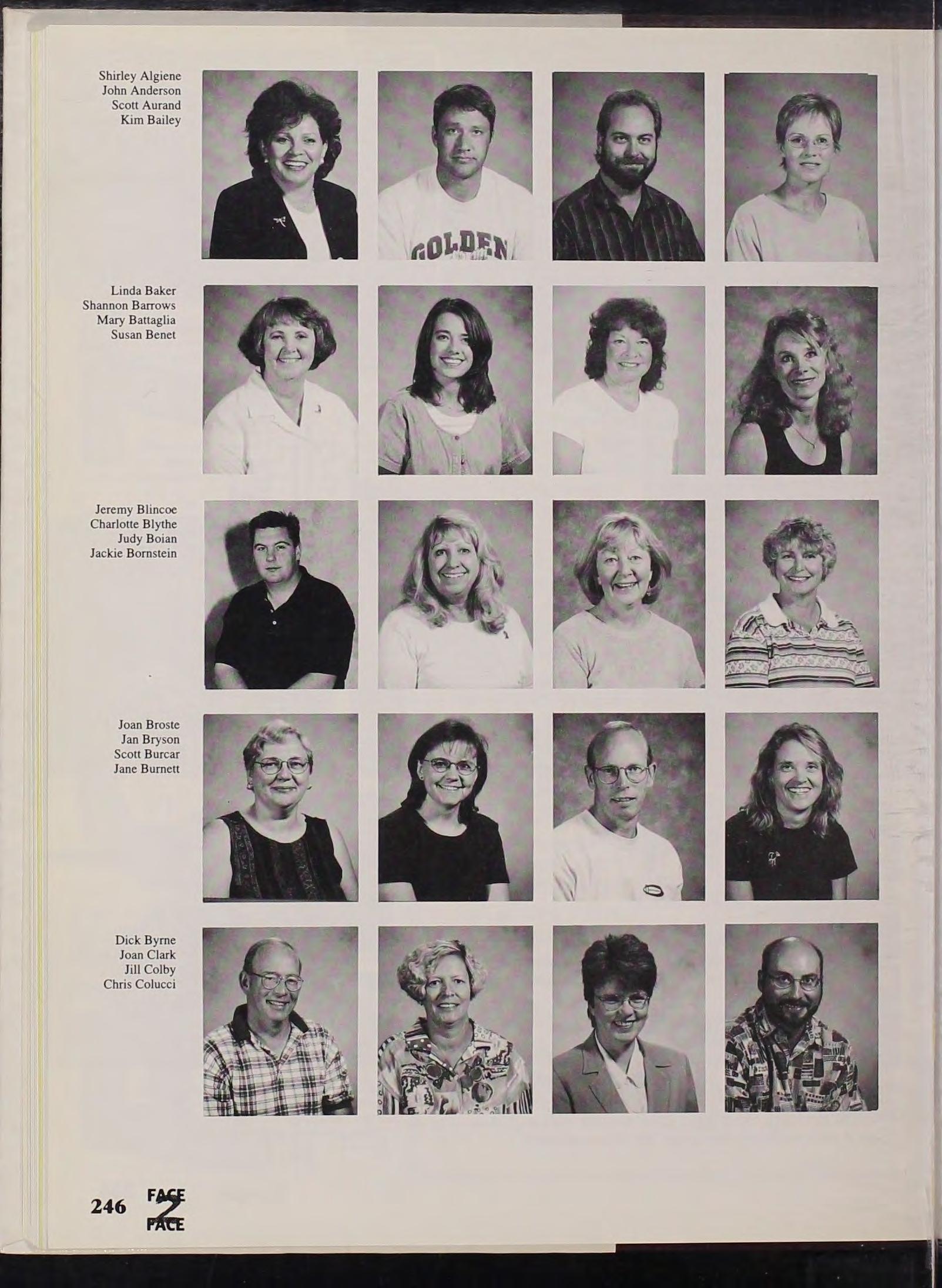 Shirley Algiene
John Anderson
Scott Aurand
Kim Bailey

GOLDEN

Linda Baker
Shannon Barrows
Mary Battaglia
Susan Benet

Jeremy Blincoe
Charlotte Blythe
Judy Boian
Jackie Bornstein

Joan Broste
Jan Bryson
Scott Burcar
Jane Burnett

Dick Byrne
Joan Clark
Jill Colby
Chris Colucci

246 FACE 2 FACE